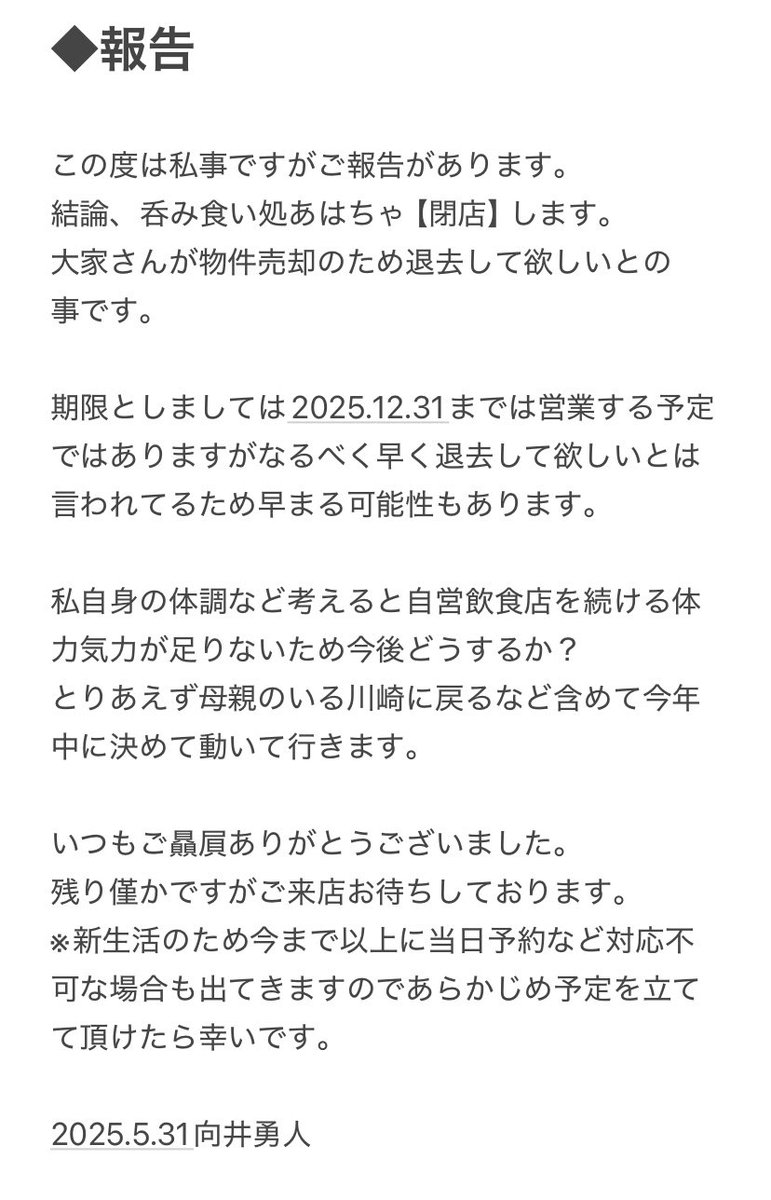 ◆報告

この度は私事ですがご報告があります。
結論、呑み食い処あはちゃ【閉店】します。
大家さんが物件売却のため退去して欲しいとの事です。

期限としましては2025.12.31までは営業する予定ではありますがなるべく早く退去して欲しいとは言われてるため早まる可能性もあります。

私自身の体調など考えると自営飲食店を続ける体力気力が足りないため今後どうするか？
とりあえず母親のいる川崎に戻るなど含めて今年中に決めて動いて行きます。

いつもご贔屓ありがとうございました。
残り僅かですがご来店お待ちしております。
※新生活のため今まで以上に当日予約など対応不可な場合も出てきますのであらかじめ予定を立てて頂けたら幸いです。

2025.5.31向井勇人